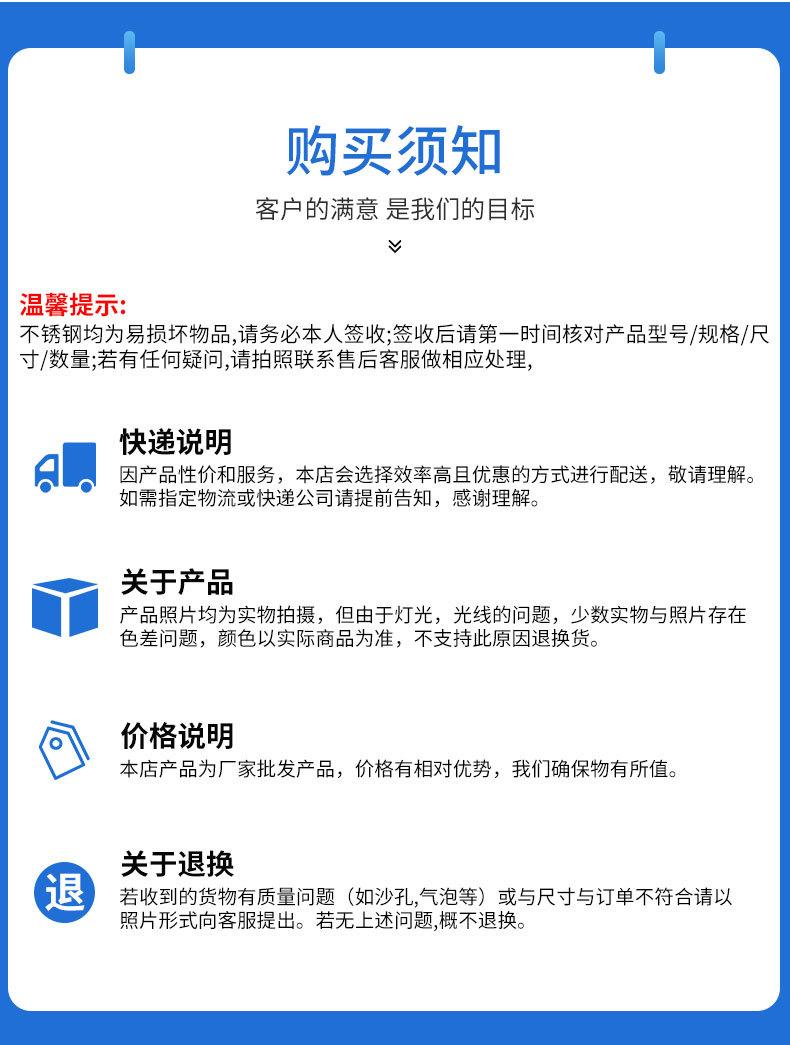 购买须知

客户的满意 是我们的目标

温馨提示:
不锈钢均为易损坏物品,请务必本人签收;签收后请第一时间核对产品型号/规格/尺寸/数量;若有任何疑问,请拍照联系售后客服做相应处理,

快递说明
因产品性价和服务，本店会选择效率高且优惠的方式进行配送，敬请理解。如需指定物流或快递公司请提前告知，感谢理解。

关于产品
产品照片均为实物拍摄，但由于灯光，光线的问题，少数实物与照片存在色差问题，颜色以实际商品为准，不支持此原因退换货。

价格说明
本店产品为厂家批发产品，价格有相对优势，我们确保物有所值。

退
关于退换
若收到的货物有质量问题（如沙孔,气泡等）或与尺寸与订单不符合请以照片形式向客服提出。若无上述问题,概不退换。